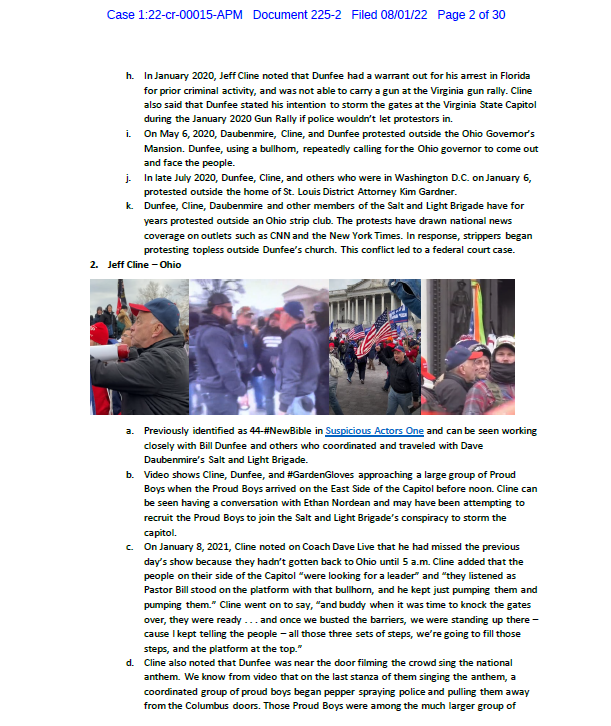 Case 1:22-cr-00015-APM Document 225-2 Filed 08/01/22 Page 2 of 30

h. In January 2020, Jeff Cline noted that Dunfee had a warrant out for his arrest in Florida for prior criminal activity, and was not able to carry a gun at the Virginia gun rally. Cline also said that Dunfee stated his intention to storm the gates at the Virginia State Capitol during the January 2020 Gun Rally if police wouldn't let protestors in.

i. On May 6, 2020, Daubenmire, Cline, and Dunfee protested outside the Ohio Governor's Mansion. Dunfee, using a bullhorn, repeatedly calling for the Ohio governor to come out and face the people.

j. In late July 2020, Dunfee, Cline, and others who were in Washington D.C. on January 6, protested outside the home of St. Louis District Attorney Kim Gardner.

k. Dunfee, Cline, Daubenmire and other members of the Salt and Light Brigade have for years protested outside an Ohio strip club. The protests have drawn national news coverage on outlets such as CNN and the New York Times. In response, strippers began protesting topless outside Dunfee's church. This conflict led to a federal court case.

2. Jeff Cline – Ohio

a. Previously identified as 44-#NewBible in Suspicious Actors One and can be seen working closely with Bill Dunfee and others who coordinated and traveled with Dave Daubenmire's Salt and Light Brigade.

b. Video shows Cline, Dunfee, and #GardenGloves approaching a large group of Proud Boys when the Proud Boys arrived on the East Side of the Capitol before noon. Cline can be seen having a conversation with Ethan Nordean and may have been attempting to recruit the Proud Boys to join the Salt and Light Brigade's conspiracy to storm the capitol.

c. On January 8, 2021, Cline noted on Coach Dave Live that he had missed the previous day's show because they hadn't gotten back to Ohio until 5 a.m. Cline added that the people on their side of the Capitol "were looking for a leader" and "they listened as Pastor Bill stood on the platform with that bullhorn, and he kept just pumping them and pumping them." Cline went on to say, "and buddy when it was time to knock the gates over, they were ready . . . and once we busted the barriers, we were standing up there – cause I kept telling the people – all those three sets of steps, we're going to fill those steps, and the platform at the top."

d. Cline also noted that Dunfee was near the door filming the crowd sing the national anthem. We know from video that on the last stanza of them singing the anthem, a coordinated group of proud boys began pepper spraying police and pulling them away from the Columbus doors. Those Proud Boys were among the much larger group of